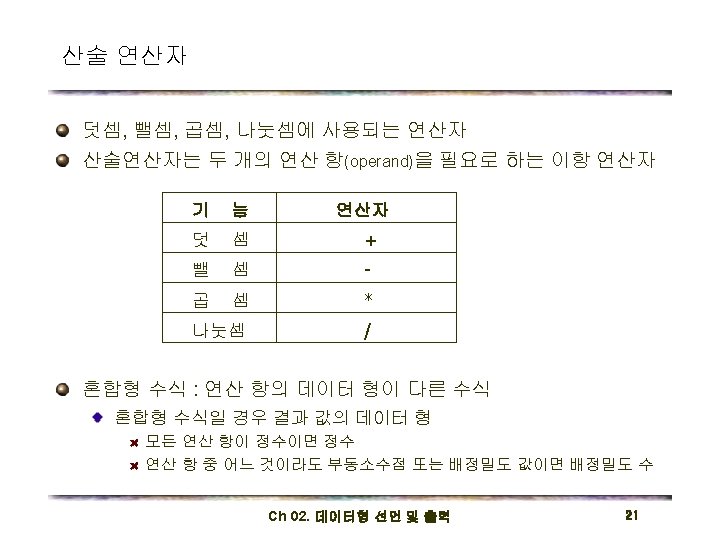 산술 연산자

덧셈, 뺄셈, 곱셈, 나눗셈에 사용되는 연산자

산술연산자는 두 개의 연산 항(operand)을 필요로 하는 이항 연산자

| 기 능 | 연산자 |
|---|---|
| 덧 셈 | + |
| 뺄 셈 | - |
| 곱 셈 | * |
| 나눗셈 | / |

혼합형 수식 : 연산 항의 데이터 형이 다른 수식

혼합형 수식일 경우 결과 값의 데이터 형

모든 연산 항이 정수이면 정수

연산 항 중 어느 것이라도 부동소수점 또는 배정밀도 값이면 배정밀도 수

Ch 02. 데이터형 선언 및 출력

21